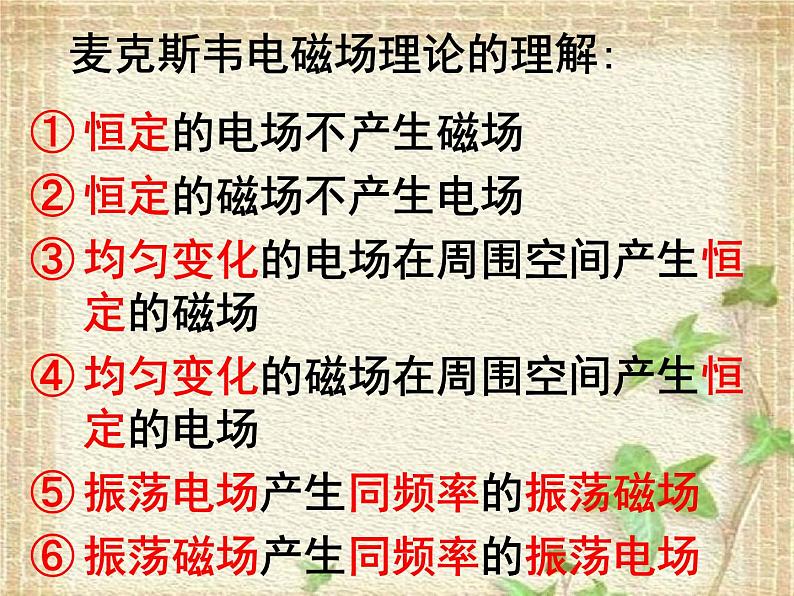 麦克斯韦电磁场理论的理解:

① 恒定的电场不产生磁场

② 恒定的磁场不产生电场

③ 均匀变化的电场在周围空间产生恒定的磁场

④ 均匀变化的磁场在周围空间产生恒定的电场

⑤ 振荡电场产生同频率的振荡磁场

⑥ 振荡磁场产生同频率的振荡电场